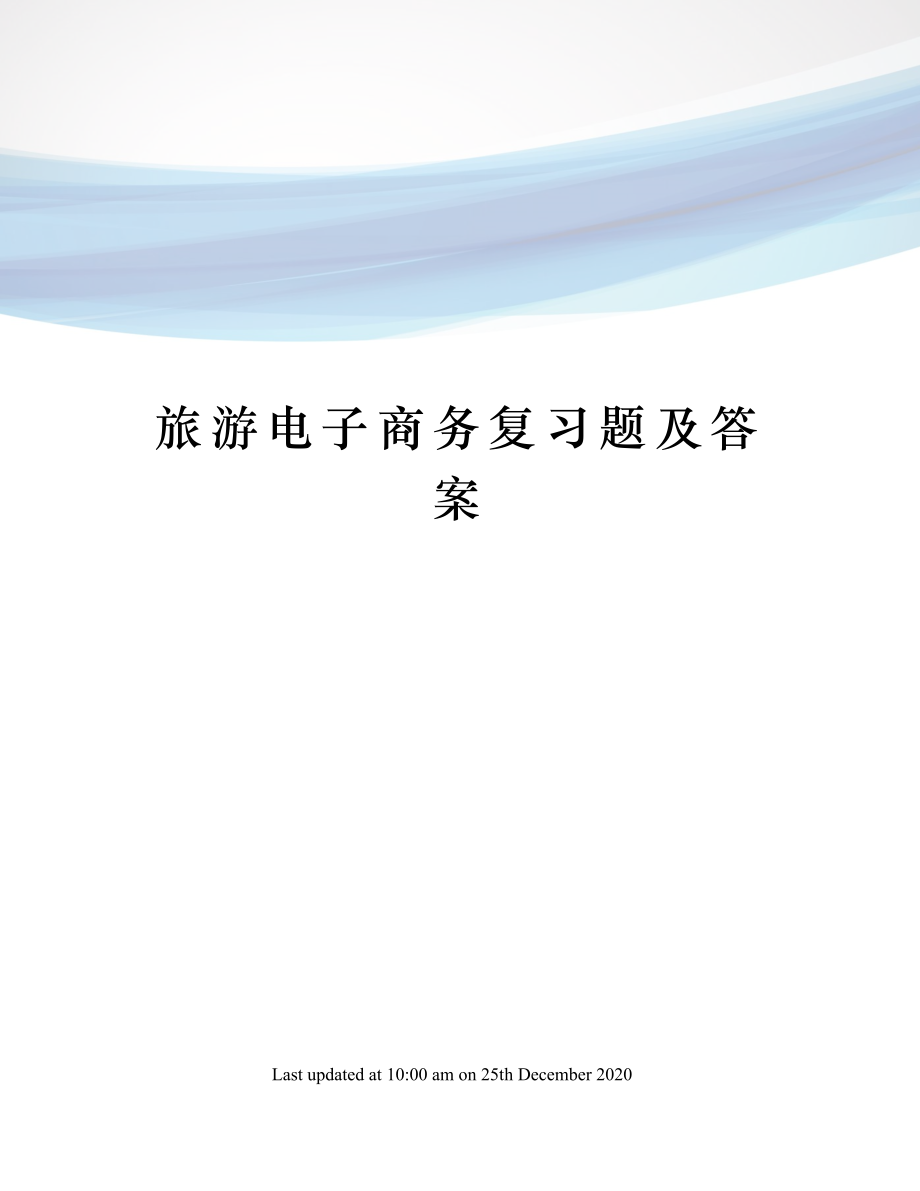 旅游电子商务复习题及答案

Last updated at 10:00 am on 25th December 2020